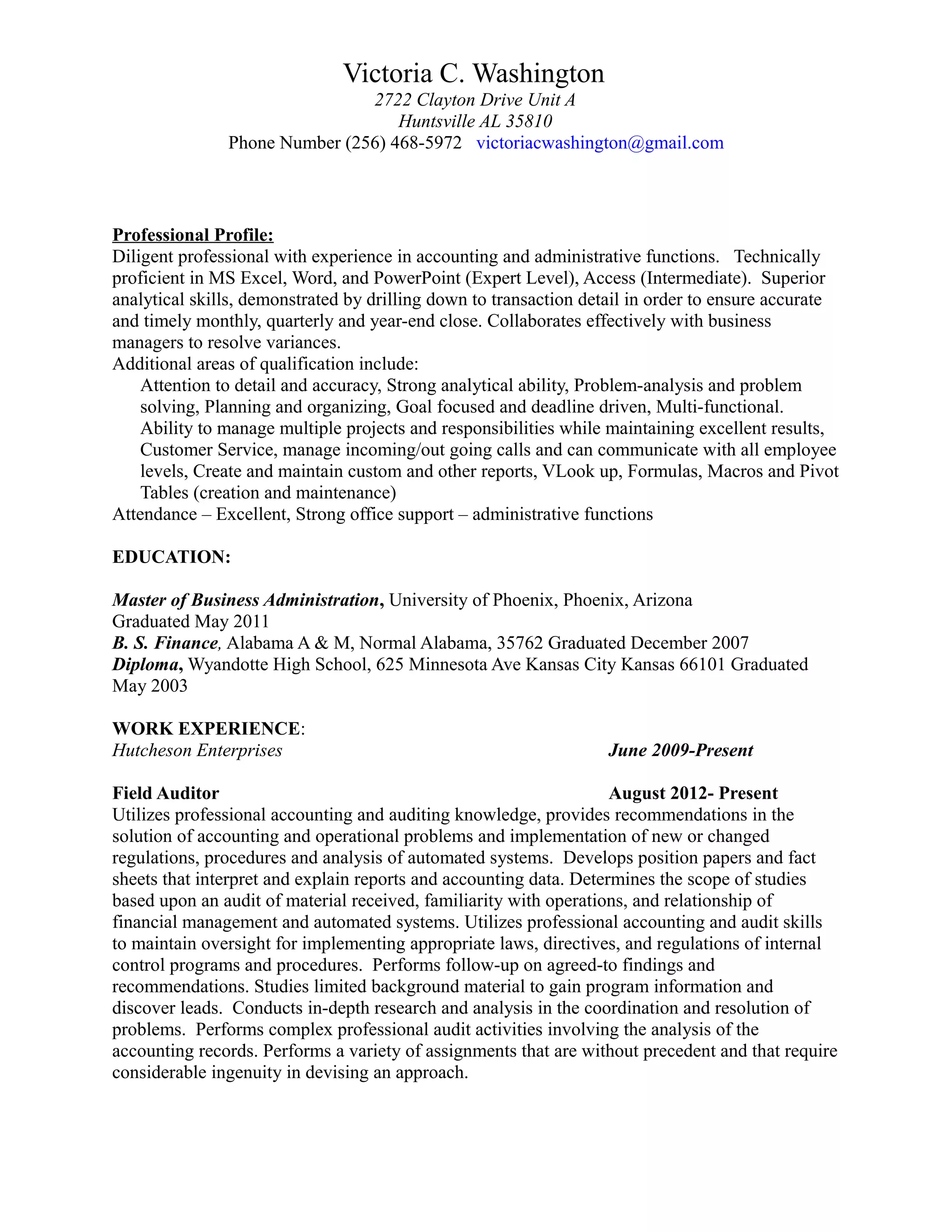 Victoria C. Washington
2722 Clayton Drive Unit A
Huntsville AL 35810
Phone Number (256) 468-5972 victoriacwashington@gmail.com

Professional Profile:
Diligent professional with experience in accounting and administrative functions. Technically proficient in MS Excel, Word, and PowerPoint (Expert Level), Access (Intermediate). Superior analytical skills, demonstrated by drilling down to transaction detail in order to ensure accurate and timely monthly, quarterly and year-end close. Collaborates effectively with business managers to resolve variances.
Additional areas of qualification include:
Attention to detail and accuracy, Strong analytical ability, Problem-analysis and problem solving, Planning and organizing, Goal focused and deadline driven, Multi-functional. Ability to manage multiple projects and responsibilities while maintaining excellent results, Customer Service, manage incoming/out going calls and can communicate with all employee levels, Create and maintain custom and other reports, VLook up, Formulas, Macros and Pivot Tables (creation and maintenance)
Attendance – Excellent, Strong office support – administrative functions

EDUCATION:

Master of Business Administration, University of Phoenix, Phoenix, Arizona
Graduated May 2011
B. S. Finance, Alabama A & M, Normal Alabama, 35762 Graduated December 2007
Diploma, Wyandotte High School, 625 Minnesota Ave Kansas City Kansas 66101 Graduated May 2003

WORK EXPERIENCE:
Hutcheson Enterprises June 2009-Present

Field Auditor August 2012- Present
Utilizes professional accounting and auditing knowledge, provides recommendations in the solution of accounting and operational problems and implementation of new or changed regulations, procedures and analysis of automated systems. Develops position papers and fact sheets that interpret and explain reports and accounting data. Determines the scope of studies based upon an audit of material received, familiarity with operations, and relationship of financial management and automated systems. Utilizes professional accounting and audit skills to maintain oversight for implementing appropriate laws, directives, and regulations of internal control programs and procedures. Performs follow-up on agreed-to findings and recommendations. Studies limited background material to gain program information and discover leads. Conducts in-depth research and analysis in the coordination and resolution of problems. Performs complex professional audit activities involving the analysis of the accounting records. Performs a variety of assignments that are without precedent and that require considerable ingenuity in devising an approach.